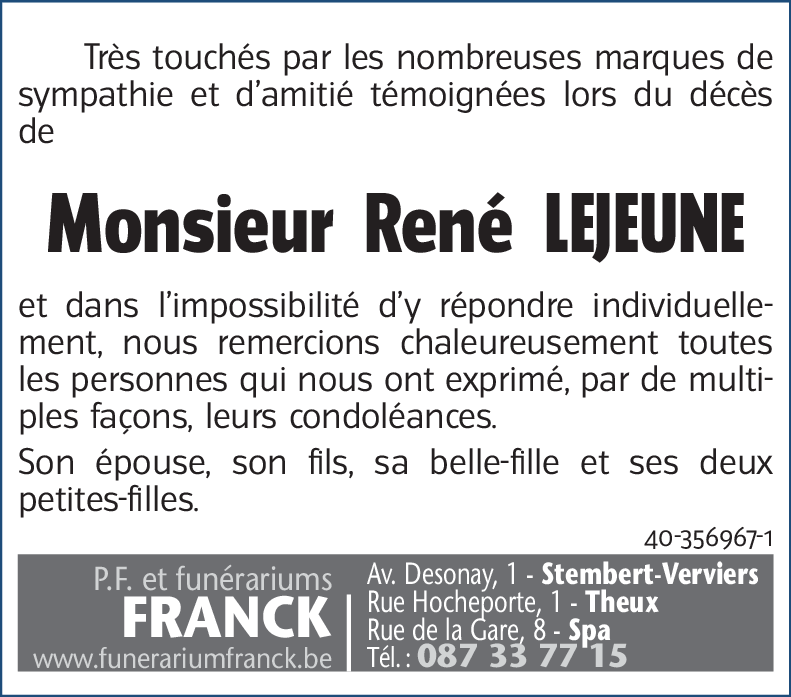 Très touchés par les nombreuses marques de sympathie et d'amitié témoignées lors du décès de

Monsieur René LEJEUNE

et dans l'impossibilité d'y répondre individuellement, nous remercions chaleureusement toutes les personnes qui nous ont exprimé, par de multiples façons, leurs condoléances.

Son épouse, son fils, sa belle-fille et ses deux petites-filles.

40-356967-1

P.F. et funérariums
FRANCK
www.funerariumfranck.be

Av. Desonay, 1 - Stembert-Verviers
Rue Hocheporte, 1 - Theux
Rue de la Gare, 8 - Spa
Tél. : 087 33 77 15